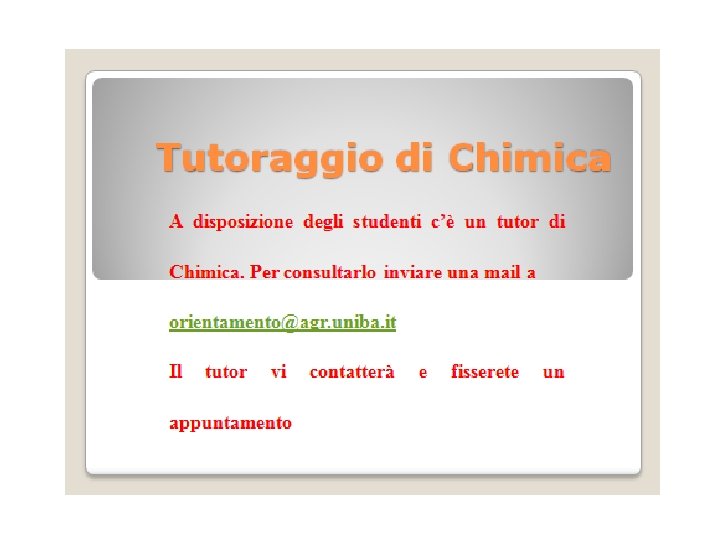 Tutoraggio di Chimica

A disposizione degli studenti c'è un tutor di Chimica. Per consultarlo inviare una mail a

orientamento@agr.uniba.it

Il tutor vi contatterà e fisserete un appuntamento